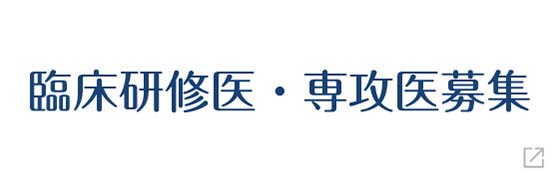 臨床研修医・専攻医募集